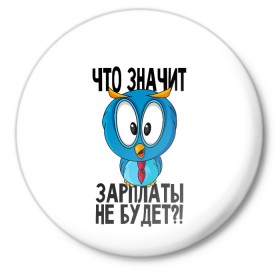 ЧТО ЗНАЧИТ
ЗАРПЛАТЫ НЕ БУДЕТ?!